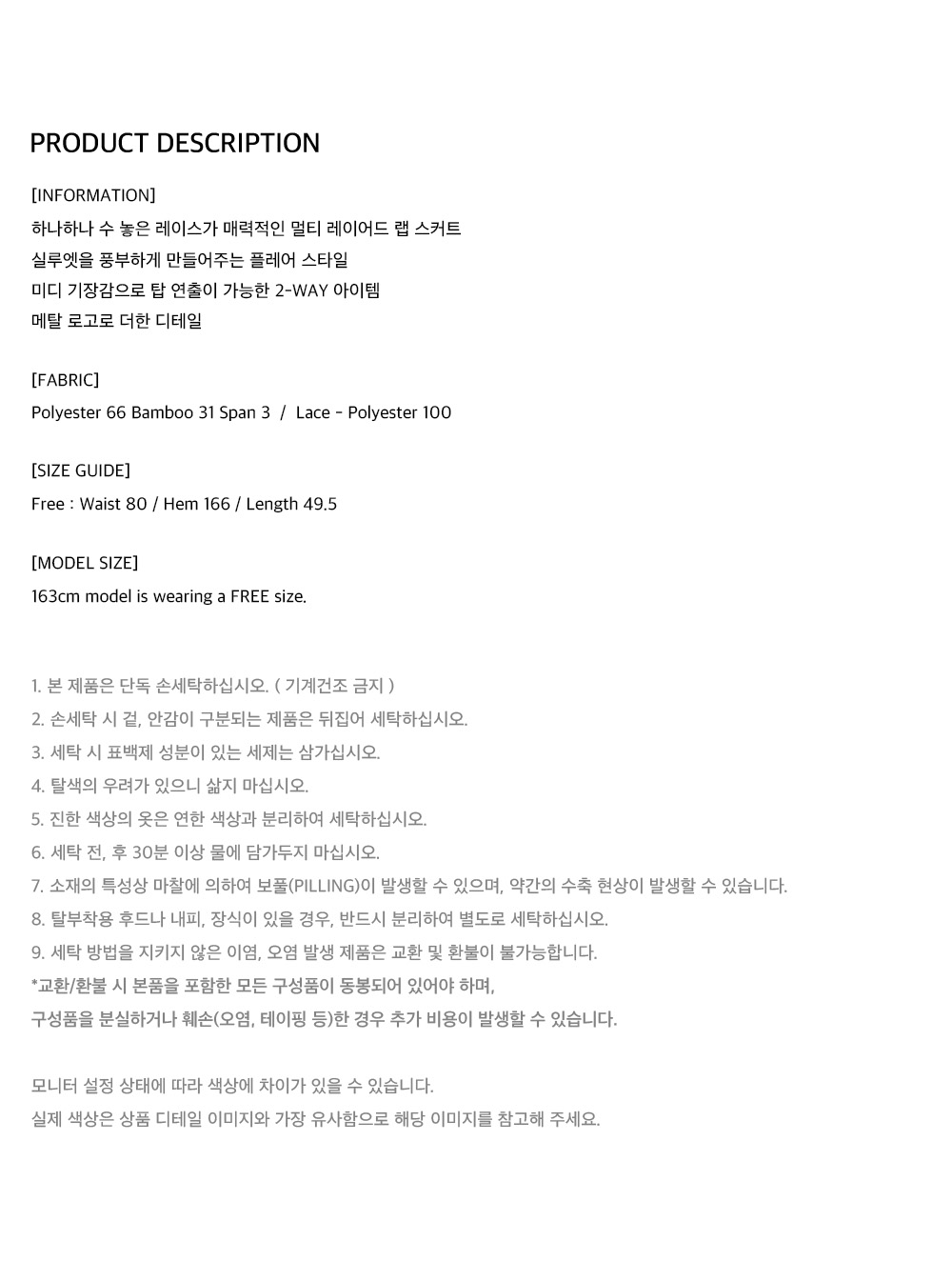 PRODUCT DESCRIPTION

[INFORMATION]
하나하나 수 놓은 레이스가 매력적인 멀티 레이어드 랩 스커트
실루엣을 풍부하게 만들어주는 플레어 스타일
미디 기장감으로 탑 연출이 가능한 2-WAY 아이템
메탈 로고로 더한 디테일

[FABRIC]
Polyester 66 Bamboo 31 Span 3 / Lace - Polyester 100

[SIZE GUIDE]
Free : Waist 80 / Hem 166 / Length 49.5

[MODEL SIZE]
163cm model is wearing a FREE size.

1. 본 제품은 단독 손세탁하십시오. ( 기계건조 금지 )
2. 손세탁 시 겉, 안감이 구분되는 제품은 뒤집어 세탁하십시오.
3. 세탁 시 표백제 성분이 있는 세제는 삼가십시오.
4. 탈색의 우려가 있으니 삶지 마십시오.
5. 진한 색상의 옷은 연한 색상과 분리하여 세탁하십시오.
6. 세탁 전, 후 30분 이상 물에 담가두지 마십시오.
7. 소재의 특성상 마찰에 의하여 보풀(PILLING)이 발생할 수 있으며, 약간의 수축 현상이 발생할 수 있습니다.
8. 탈부착용 후드나 내피, 장식이 있을 경우, 반드시 분리하여 별도로 세탁하십시오.
9. 세탁 방법을 지키지 않은 이염, 오염 발생 제품은 교환 및 환불이 불가능합니다.
*교환/환불 시 본품을 포함한 모든 구성품이 동봉되어 있어야 하며,
구성품을 분실하거나 훼손(오염, 테이핑 등)한 경우 추가 비용이 발생할 수 있습니다.

모니터 설정 상태에 따라 색상에 차이가 있을 수 있습니다.
실제 색상은 상품 디테일 이미지와 가장 유사함으로 해당 이미지를 참고해 주세요.